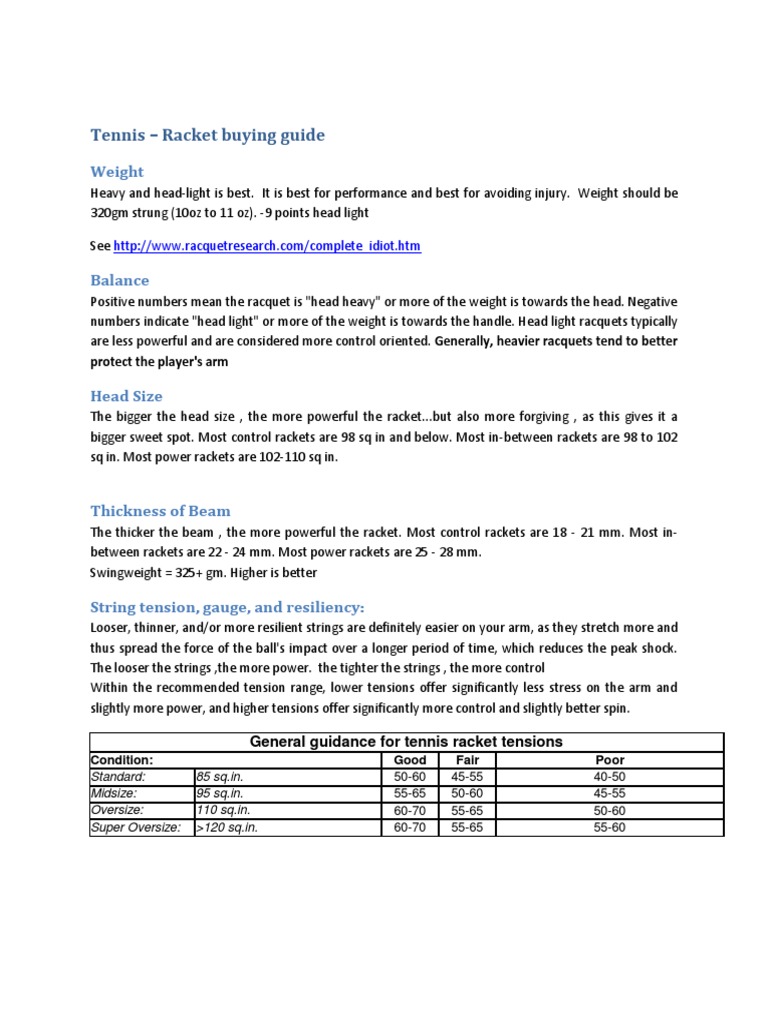 Tennis – Racket buying guide

Weight

Heavy and head-light is best. It is best for performance and best for avoiding injury. Weight should be 320gm strung (10oz to 11 oz). -9 points head light

See http://www.racquetresearch.com/complete_idiot.htm

Balance

Positive numbers mean the racquet is "head heavy" or more of the weight is towards the head. Negative numbers indicate "head light" or more of the weight is towards the handle. Head light racquets typically are less powerful and are considered more control oriented. Generally, heavier racquets tend to better protect the player's arm

Head Size

The bigger the head size , the more powerful the racket...but also more forgiving , as this gives it a bigger sweet spot. Most control rackets are 98 sq in and below. Most in-between rackets are 98 to 102 sq in. Most power rackets are 102-110 sq in.

Thickness of Beam

The thicker the beam , the more powerful the racket. Most control rackets are 18 - 21 mm. Most in-between rackets are 22 - 24 mm. Most power rackets are 25 - 28 mm.
Swingweight = 325+ gm. Higher is better

String tension, gauge, and resiliency:

Looser, thinner, and/or more resilient strings are definitely easier on your arm, as they stretch more and thus spread the force of the ball's impact over a longer period of time, which reduces the peak shock. The looser the strings ,the more power. the tighter the strings , the more control
Within the recommended tension range, lower tensions offer significantly less stress on the arm and slightly more power, and higher tensions offer significantly more control and slightly better spin.

General guidance for tennis racket tensions

| Condition: | | Good | Fair | Poor |
|---|---|---|---|---|
| Standard: | 85 sq.in. | 50-60 | 45-55 | 40-50 |
| Midsize: | 95 sq.in. | 55-65 | 50-60 | 45-55 |
| Oversize: | 110 sq.in. | 60-70 | 55-65 | 50-60 |
| Super Oversize: | >120 sq.in. | 60-70 | 55-65 | 55-60 |